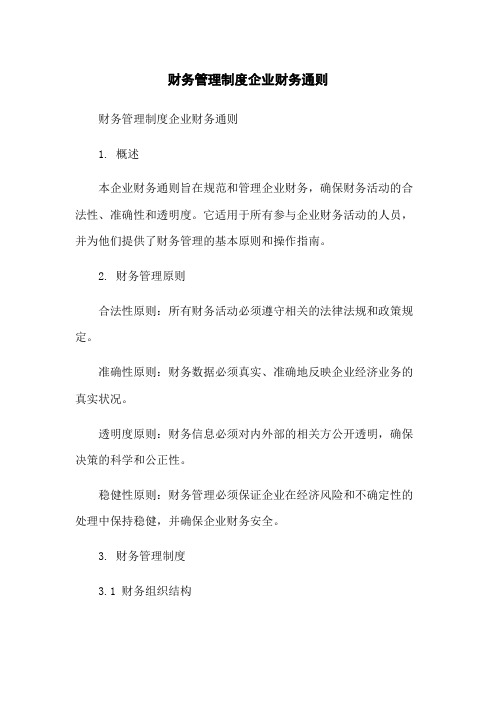 财务管理制度企业财务通则

财务管理制度企业财务通则

1. 概述

本企业财务通则旨在规范和管理企业财务，确保财务活动的合法性、准确性和透明度。它适用于所有参与企业财务活动的人员，并为他们提供了财务管理的基本原则和操作指南。

2. 财务管理原则

合法性原则：所有财务活动必须遵守相关的法律法规和政策规定。

准确性原则：财务数据必须真实、准确地反映企业经济业务的真实状况。

透明度原则：财务信息必须对内外部的相关方公开透明，确保决策的科学和公正性。

稳健性原则：财务管理必须保证企业在经济风险和不确定性的处理中保持稳健，并确保企业财务安全。

3. 财务管理制度

3.1 财务组织结构